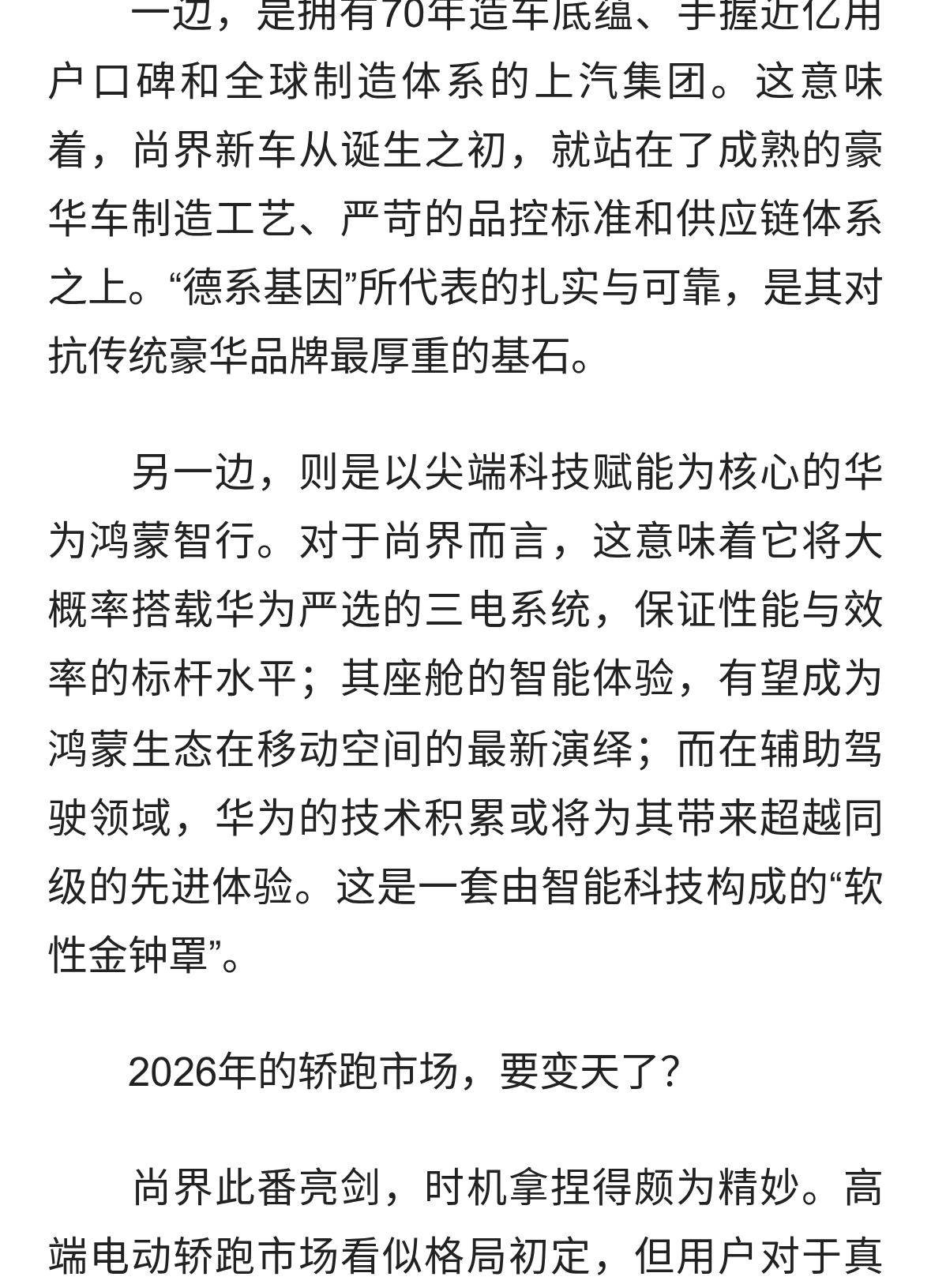 一边，是拥有70年造车底蕴、手握近亿用户口碑和全球制造体系的上汽集团。这意味着，尚界新车从诞生之初，就站在了成熟的豪华车制造工艺、严苛的品控标准和供应链体系之上。“德系基因”所代表的扎实与可靠，是其对抗传统豪华品牌最厚重的基石。

另一边，则是以尖端科技赋能为核心的华为鸿蒙智行。对于尚界而言，这意味着它将大概率搭载华为严选的三电系统，保证性能与效率的标杆水平；其座舱的智能体验，有望成为鸿蒙生态在移动空间的最新演绎；而在辅助驾驶领域，华为的技术积累或将为其带来超越同级的先进体验。这是一套由智能科技构成的“软性金钟罩”。

2026年的轿跑市场，要变天了？

尚界此番亮剑，时机拿捏得颇为精妙。高端电动轿跑市场看似格局初定，但用户对于真